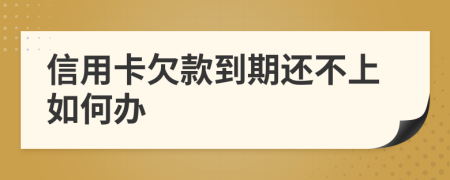 信用卡欠款到期还不上如何办